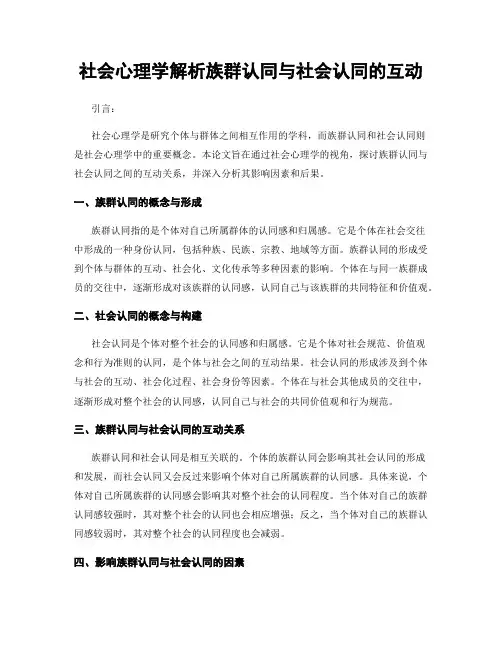 社会心理学解析族群认同与社会认同的互动

引言：

社会心理学是研究个体与群体之间相互作用的学科，而族群认同和社会认同则是社会心理学中的重要概念。本论文旨在通过社会心理学的视角，探讨族群认同与社会认同之间的互动关系，并深入分析其影响因素和后果。

一、族群认同的概念与形成

族群认同指的是个体对自己所属群体的认同感和归属感。它是个体在社会交往中形成的一种身份认同，包括种族、民族、宗教、地域等方面。族群认同的形成受到个体与群体的互动、社会化、文化传承等多种因素的影响。个体在与同一族群成员的交往中，逐渐形成对该族群的认同感，认同自己与该族群的共同特征和价值观。

二、社会认同的概念与构建

社会认同是个体对整个社会的认同感和归属感。它是个体对社会规范、价值观念和行为准则的认同，是个体与社会之间的互动结果。社会认同的形成涉及到个体与社会的互动、社会化过程、社会身份等因素。个体在与社会其他成员的交往中，逐渐形成对整个社会的认同感，认同自己与社会的共同价值观和行为规范。

三、族群认同与社会认同的互动关系

族群认同和社会认同是相互关联的。个体的族群认同会影响其社会认同的形成和发展，而社会认同又会反过来影响个体对自己所属族群的认同感。具体来说，个体对自己所属族群的认同感会影响其对整个社会的认同程度。当个体对自己的族群认同感较强时，其对整个社会的认同也会相应增强；反之，当个体对自己的族群认同感较弱时，其对整个社会的认同程度也会减弱。

四、影响族群认同与社会认同的因素